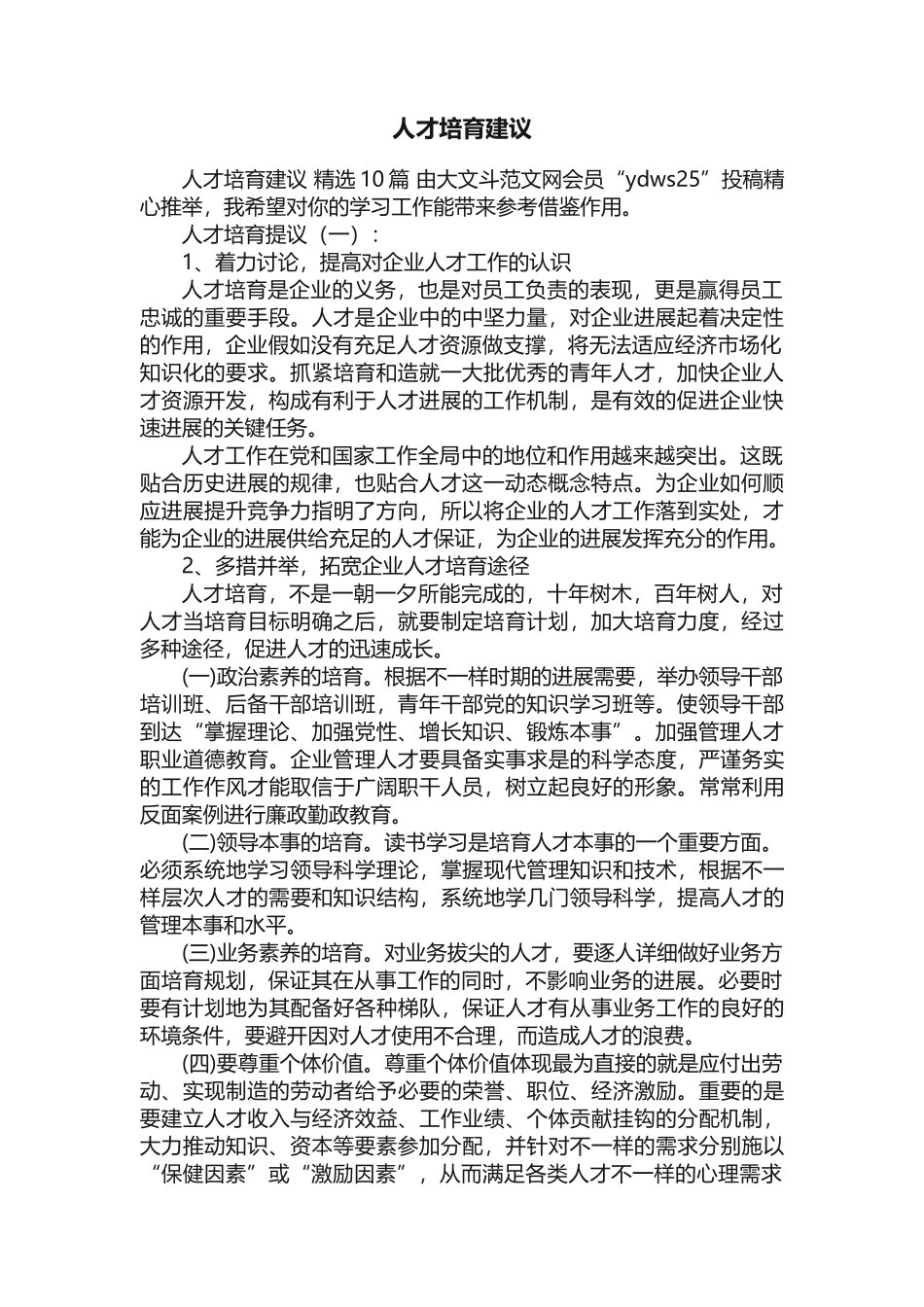 人才培育建议

人才培育建议 精选 10 篇 由大文斗范文网会员“ydws25”投稿精心推举，我希望对你的学习工作能带来参考借鉴作用。

人才培育提议（一）：

1、着力讨论，提高对企业人才工作的认识

人才培育是企业的义务，也是对员工负责的表现，更是赢得员工忠诚的重要手段。人才是企业中的中坚力量，对企业进展起着决定性的作用，企业假如没有充足人才资源做支撑，将无法适应经济市场化知识化的要求。抓紧培育和造就一大批优秀的青年人才，加快企业人才资源开发，构成有利于人才进展的工作机制，是有效的促进企业快速进展的关键任务。

人才工作在党和国家工作全局中的地位和作用越来越突出。这既贴合历史进展的规律，也贴合人才这一动态概念特点。为企业如何顺应进展提升竞争力指明了方向，所以将企业的人才工作落到实处，才能为企业的进展供给充足的人才保证，为企业的进展发挥充分的作用。

2、多措并举，拓宽企业人才培育途径

人才培育，不是一朝一夕所能完成的，十年树木，百年树人，对人才当培育目标明确之后，就要制定培育计划，加大培育力度，经过多种途径，促进人才的迅速成长。

(一)政治素养的培育。根据不一样时期的进展需要，举办领导干部培训班、后备干部培训班，青年干部党的知识学习班等。使领导干部到达“掌握理论、加强党性、增长知识、锻炼本事”。加强管理人才职业道德教育。企业管理人才要具备实事求是的科学态度，严谨务实的工作作风才能取信于广阔职干人员，树立起良好的形象。常常利用反面案例进行廉政勤政教育。

(二)领导本事的培育。读书学习是培育人才本事的一个重要方面。必须系统地学习领导科学理论，掌握现代管理知识和技术，根据不一样层次人才的需要和知识结构，系统地学几门领导科学，提高人才的管理本事和水平。

(三)业务素养的培育。对业务拔尖的人才，要逐人详细做好业务方面培育规划，保证其在从事工作的同时，不影响业务的进展。必要时要有计划地为其配备好各种梯队，保证人才有从事业务工作的良好的环境条件，要避开因对人才使用不合理，而造成人才的浪费。

(四)要尊重个体价值。尊重个体价值体现最为直接的就是应付出劳动、实现制造的劳动者给予必要的荣誉、职位、经济激励。重要的是要建立人才收入与经济效益、工作业绩、个体贡献挂钩的分配机制，大力推动知识、资本等要素参加分配，并针对不一样的需求分别施以“保健因素”或“激励因素”，从而满足各类人才不一样的心理需求